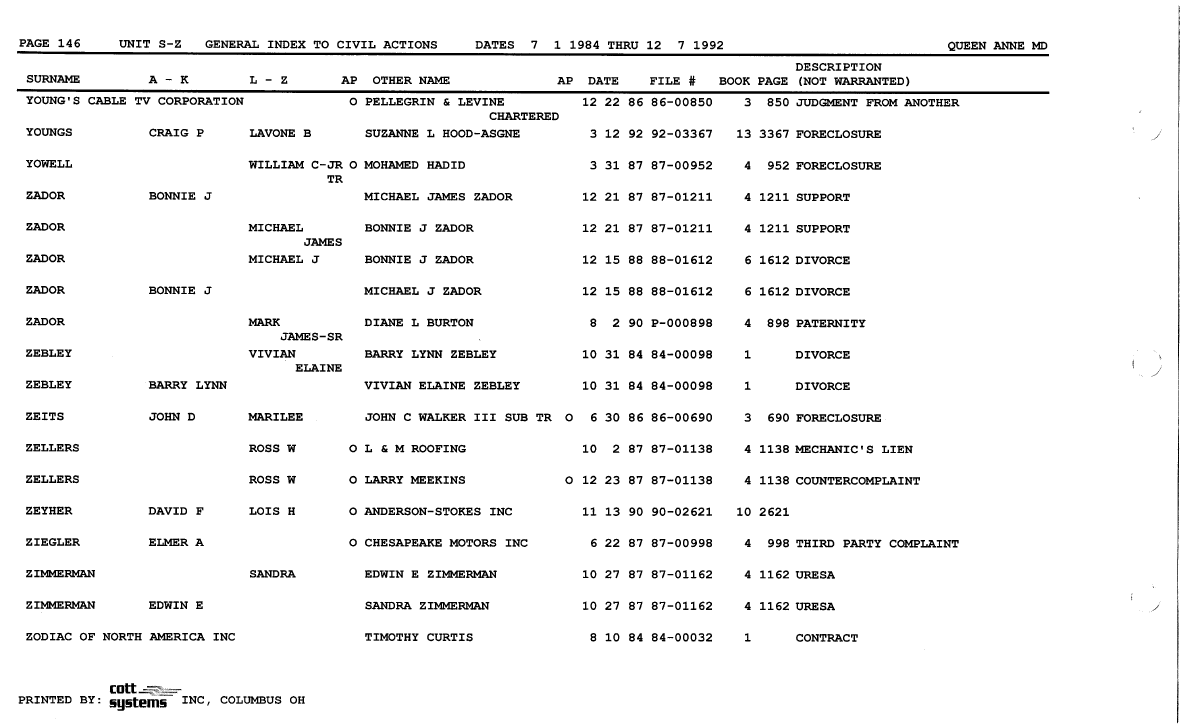 PAGE 146 UNIT S-Z GENERAL INDEX TO CIVIL ACTIONS DATES 7 1 1984 THRU 12 7 1992 QUEEN ANNE MD

| SURNAME | A - K | L - Z | AP | OTHER NAME | AP | DATE | FILE # | BOOK | PAGE | DESCRIPTION (NOT WARRANTED) |
|---|---|---|---|---|---|---|---|---|---|---|
| YOUNG'S CABLE TV CORPORATION | | | O | PELLEGRIN & LEVINE CHARTERED | | 12 22 86 | 86-00850 | 3 | 850 | JUDGMENT FROM ANOTHER |
| YOUNGS | CRAIG P | LAVONE B | | SUZANNE L HOOD-ASGNE | | 3 12 92 | 92-03367 | 13 | 3367 | FORECLOSURE |
| YOWELL | | WILLIAM C-JR TR | O | MOHAMED HADID | | 3 31 87 | 87-00952 | 4 | 952 | FORECLOSURE |
| ZADOR | BONNIE J | | | MICHAEL JAMES ZADOR | | 12 21 87 | 87-01211 | 4 | 1211 | SUPPORT |
| ZADOR | | MICHAEL JAMES | | BONNIE J ZADOR | | 12 21 87 | 87-01211 | 4 | 1211 | SUPPORT |
| ZADOR | | MICHAEL J | | BONNIE J ZADOR | | 12 15 88 | 88-01612 | 6 | 1612 | DIVORCE |
| ZADOR | BONNIE J | | | MICHAEL J ZADOR | | 12 15 88 | 88-01612 | 6 | 1612 | DIVORCE |
| ZADOR | | MARK JAMES-SR | | DIANE L BURTON | | 8 2 90 | P-000898 | 4 | 898 | PATERNITY |
| ZEBLEY | | VIVIAN ELAINE | | BARRY LYNN ZEBLEY | | 10 31 84 | 84-00098 | 1 | | DIVORCE |
| ZEBLEY | BARRY LYNN | | | VIVIAN ELAINE ZEBLEY | | 10 31 84 | 84-00098 | 1 | | DIVORCE |
| ZEITS | JOHN D | MARILEE | | JOHN C WALKER III SUB TR | O | 6 30 86 | 86-00690 | 3 | 690 | FORECLOSURE |
| ZELLERS | | ROSS W | O | L & M ROOFING | | 10 2 87 | 87-01138 | 4 | 1138 | MECHANIC'S LIEN |
| ZELLERS | | ROSS W | O | LARRY MEEKINS | O | 12 23 87 | 87-01138 | 4 | 1138 | COUNTERCOMPLAINT |
| ZEYHER | DAVID F | LOIS H | O | ANDERSON-STOKES INC | | 11 13 90 | 90-02621 | 10 | 2621 | |
| ZIEGLER | ELMER A | | O | CHESAPEAKE MOTORS INC | | 6 22 87 | 87-00998 | 4 | 998 | THIRD PARTY COMPLAINT |
| ZIMMERMAN | | SANDRA | | EDWIN E ZIMMERMAN | | 10 27 87 | 87-01162 | 4 | 1162 | URESA |
| ZIMMERMAN | EDWIN E | | | SANDRA ZIMMERMAN | | 10 27 87 | 87-01162 | 4 | 1162 | URESA |
| ZODIAC OF NORTH AMERICA INC | | | | TIMOTHY CURTIS | | 8 10 84 | 84-00032 | 1 | | CONTRACT |

PRINTED BY: cott systems INC, COLUMBUS OH